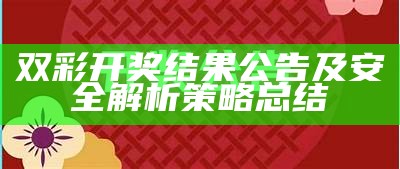 双彩开奖结果公告及安全解析策略总结